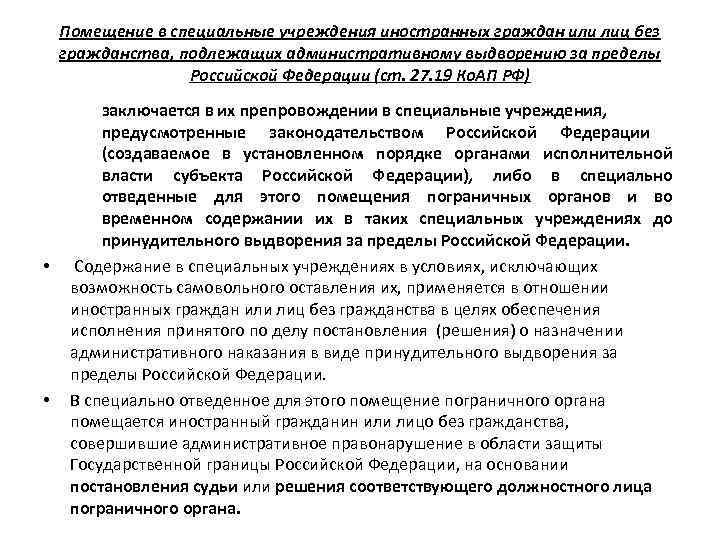 Помещение в специальные учреждения иностранных граждан или лиц без гражданства, подлежащих административному выдворению за пределы Российской Федерации (ст. 27.19 КоАП РФ)

заключается в их препровождении в специальные учреждения, предусмотренные законодательством Российской Федерации (создаваемое в установленном порядке органами исполнительной власти субъекта Российской Федерации), либо в специально отведенные для этого помещения пограничных органов и во временном содержании их в таких специальных учреждениях до принудительного выдворения за пределы Российской Федерации.

• Содержание в специальных учреждениях в условиях, исключающих возможность самовольного оставления их, применяется в отношении иностранных граждан или лиц без гражданства в целях обеспечения исполнения принятого по делу постановления (решения) о назначении административного наказания в виде принудительного выдворения за пределы Российской Федерации.

• В специально отведенное для этого помещение пограничного органа помещается иностранный гражданин или лицо без гражданства, совершившие административное правонарушение в области защиты Государственной границы Российской Федерации, на основании постановления судьи или решения соответствующего должностного лица пограничного органа.